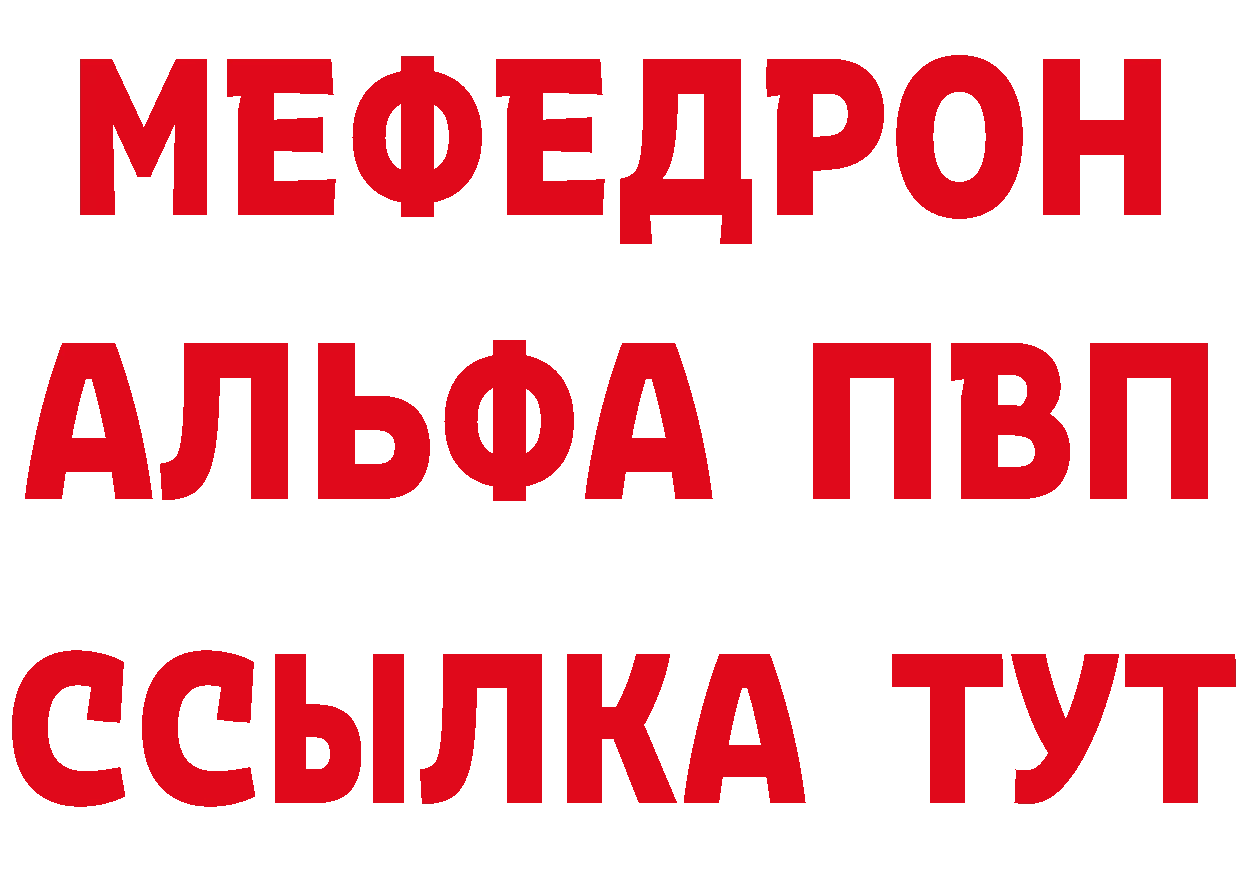 МЕФЕДРОН
АЛЬФА ПВП
ССЫЛКА ТУТ